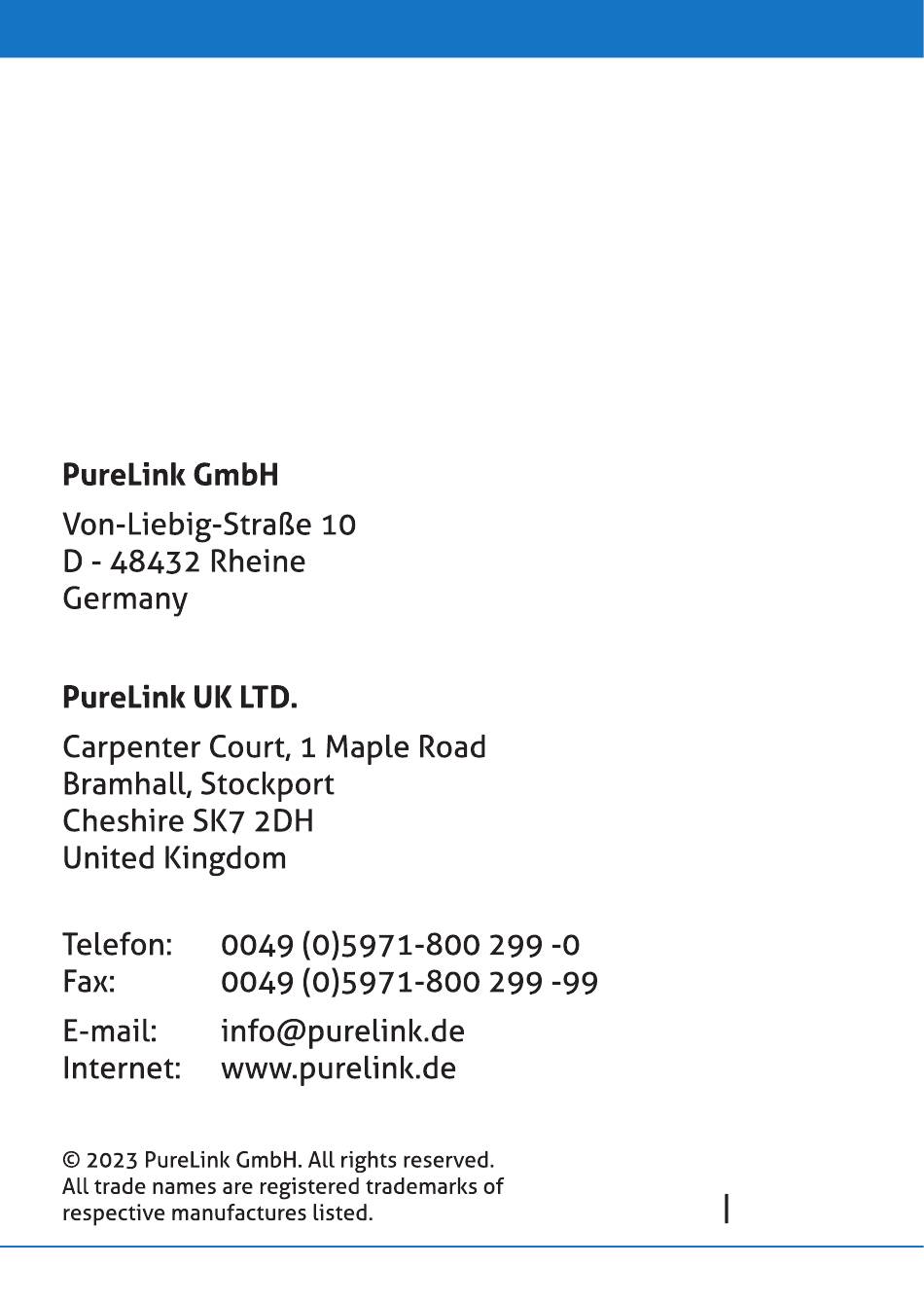 PureLink GmbH

Von-Liebig-Straße 10
D - 48432 Rheine
Germany

PureLink UK LTD.

Carpenter Court, 1 Maple Road
Bramhall, Stockport
Cheshire SK7 2DH
United Kingdom

Telefon: 0049 (0)5971-800 299 -0
Fax: 0049 (0)5971-800 299 -99

E-mail: info@purelink.de
Internet: www.purelink.de

© 2023 PureLink GmbH. All rights reserved. All trade names are registered trademarks of respective manufactures listed.